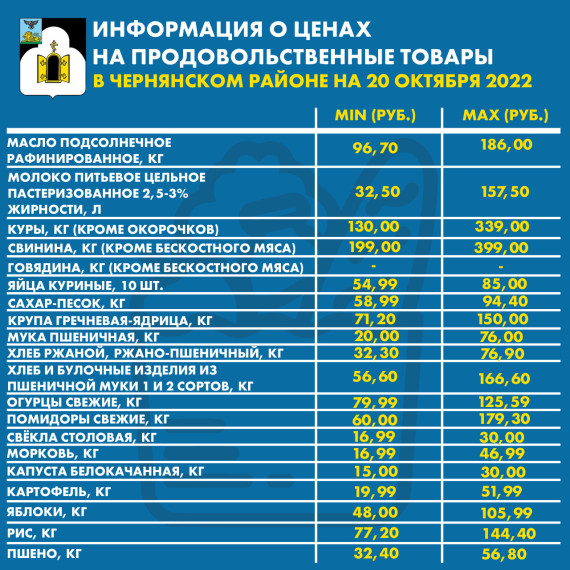 ИНФОРМАЦИЯ О ЦЕНАХ
НА ПРОДОВОЛЬСТВЕННЫЕ ТОВАРЫ
В ЧЕРНЯНСКОМ РАЙОНЕ НА 20 ОКТЯБРЯ 2022

| | MIN (РУБ.) | MAX (РУБ.) |
|---|---|---|
| МАСЛО ПОДСОЛНЕЧНОЕ РАФИНИРОВАННОЕ, КГ | 96,70 | 186,00 |
| МОЛОКО ПИТЬЕВОЕ ЦЕЛЬНОЕ ПАСТЕРИЗОВАННОЕ 2,5-3% ЖИРНОСТИ, Л | 32,50 | 157,50 |
| КУРЫ, КГ (КРОМЕ ОКОРОЧКОВ) | 130,00 | 339,00 |
| СВИНИНА, КГ (КРОМЕ БЕСКОСТНОГО МЯСА) | 199,00 | 399,00 |
| ГОВЯДИНА, КГ (КРОМЕ БЕСКОСТНОГО МЯСА) | - | - |
| ЯЙЦА КУРИНЫЕ, 10 ШТ. | 54,99 | 85,00 |
| САХАР-ПЕСОК, КГ | 58,99 | 94,40 |
| КРУПА ГРЕЧНЕВАЯ-ЯДРИЦА, КГ | 71,20 | 150,00 |
| МУКА ПШЕНИЧНАЯ, КГ | 20,00 | 76,00 |
| ХЛЕБ РЖАНОЙ, РЖАНО-ПШЕНИЧНЫЙ, КГ | 32,30 | 76,90 |
| ХЛЕБ И БУЛОЧНЫЕ ИЗДЕЛИЯ ИЗ ПШЕНИЧНОЙ МУКИ 1 И 2 СОРТОВ, КГ | 56,60 | 166,60 |
| ОГУРЦЫ СВЕЖИЕ, КГ | 79,99 | 125,59 |
| ПОМИДОРЫ СВЕЖИЕ, КГ | 60,00 | 179,30 |
| СВЁКЛА СТОЛОВАЯ, КГ | 16,99 | 30,00 |
| МОРКОВЬ, КГ | 16,99 | 46,99 |
| КАПУСТА БЕЛОКАЧАННАЯ, КГ | 15,00 | 30,00 |
| КАРТОФЕЛЬ, КГ | 19,99 | 51,99 |
| ЯБЛОКИ, КГ | 48,00 | 105,99 |
| РИС, КГ | 77,20 | 144,40 |
| ПШЕНО, КГ | 32,40 | 56,80 |